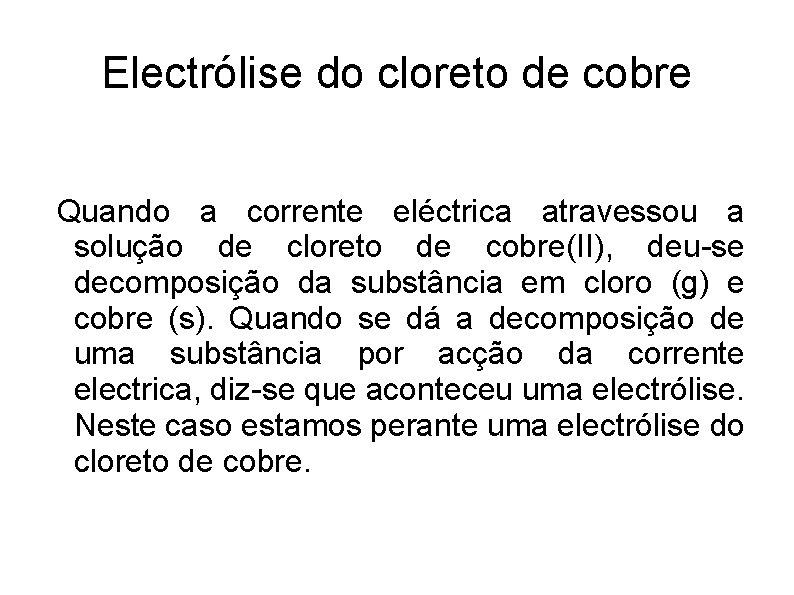 Electrólise do cloreto de cobre

Quando a corrente eléctrica atravessou a solução de cloreto de cobre(II), deu-se decomposição da substância em cloro (g) e cobre (s). Quando se dá a decomposição de uma substância por acção da corrente electrica, diz-se que aconteceu uma electrólise. Neste caso estamos perante uma electrólise do cloreto de cobre.